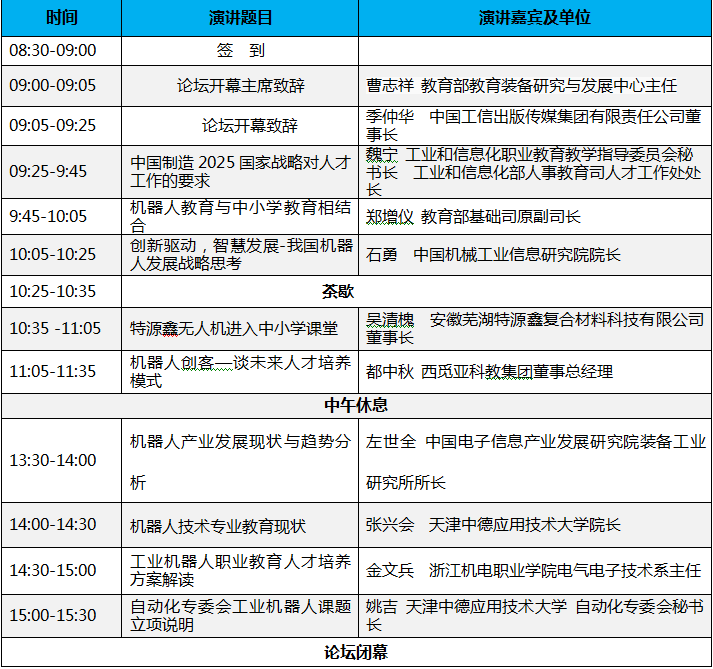 | 时间 | 演讲题目 | 演讲嘉宾及单位 |
|---|---|---|
| 08:30-09:00 | 签 到 | |
| 09:00-09:05 | 论坛开幕主席致辞 | 曹志祥 教育部教育装备研究与发展中心主任 |
| 09:05-09:25 | 论坛开幕致辞 | 季仲华 中国工信出版传媒集团有限责任公司董事长 |
| 09:25-9:45 | 中国制造 2025 国家战略对人才工作的要求 | 魏宁 工业和信息化职业教育教学指导委员会秘书长 工业和信息化部人事教育司人才工作处处长 |
| 9:45-10:05 | 机器人教育与中小学教育相结合 | 郑增仪 教育部基础司原副司长 |
| 10:05-10:25 | 创新驱动，智慧发展-我国机器人发展战略思考 | 石勇 中国机械工业信息研究院院长 |
| 10:25-10:35 | 茶歇 | |
| 10:35 -11:05 | 特源鑫无人机进入中小学课堂 | 吴清槐 安徽芜湖特源鑫复合材料科技有限公司董事长 |
| 11:05-11:35 | 机器人创客—谈未来人才培养模式 | 都中秋 西觅亚科教集团董事总经理 |
| 中午休息 | | |
| 13:30-14:00 | 机器人产业发展现状与趋势分析 | 左世全 中国电子信息产业发展研究院装备工业研究所所长 |
| 14:00-14:30 | 机器人技术专业教育现状 | 张兴会 天津中德应用技术大学院长 |
| 14:30-15:00 | 工业机器人职业教育人才培养方案解读 | 金文兵 浙江机电职业学院电气电子技术系主任 |
| 15:00-15:30 | 自动化专委会工业机器人课题立项说明 | 姚吉 天津中德应用技术大学 自动化专委会秘书长 |
| 论坛闭幕 | | |